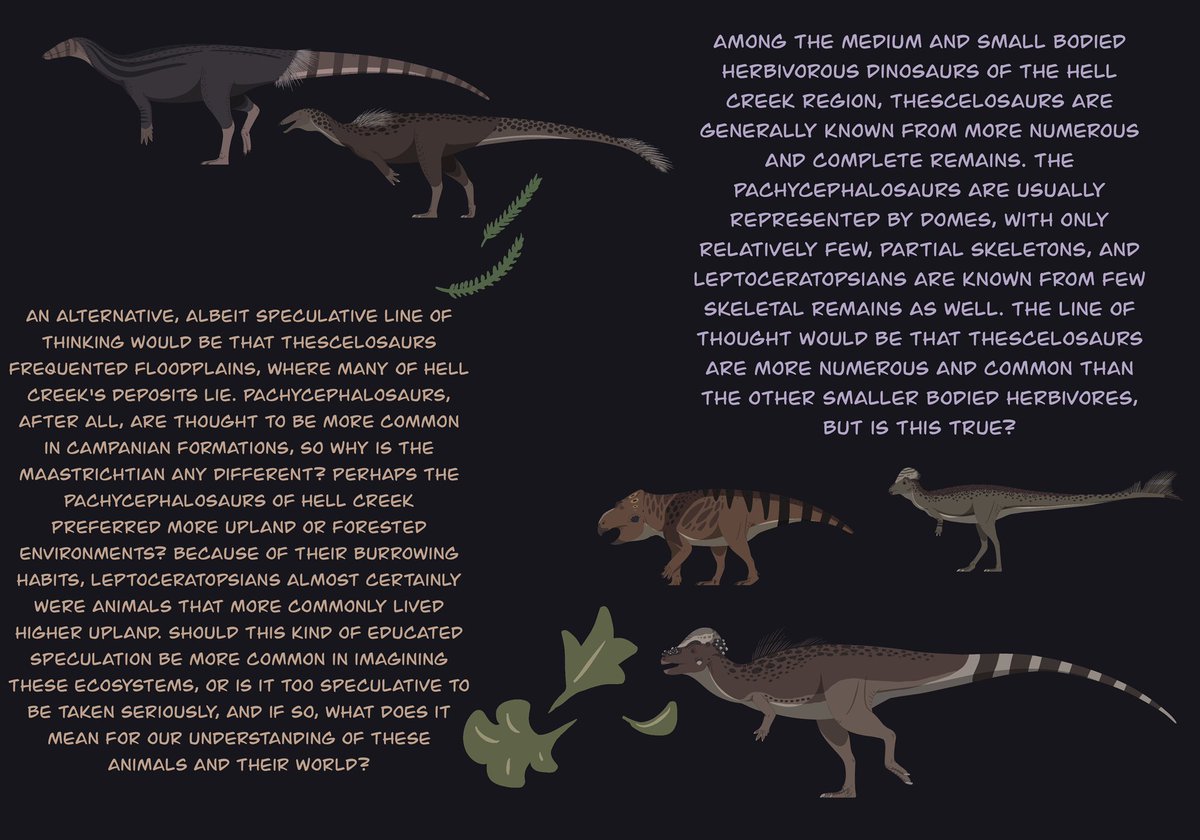 AMONG THE MEDIUM AND SMALL BODIED HERBIVOROUS DINOSAURS OF THE HELL CREEK REGION, THESCELOSAURS ARE GENERALLY KNOWN FROM MORE NUMEROUS AND COMPLETE REMAINS. THE PACHYCEPHALOSAURS ARE USUALLY REPRESENTED BY DOMES, WITH ONLY RELATIVELY FEW, PARTIAL SKELETONS, AND LEPTOCERATOPSIANS ARE KNOWN FROM FEW SKELETAL REMAINS AS WELL. THE LINE OF THOUGHT WOULD BE THAT THESCELOSAURS ARE MORE NUMEROUS AND COMMON THAN THE OTHER SMALLER BODIED HERBIVORES, BUT IS THIS TRUE?

AN ALTERNATIVE, ALBEIT SPECULATIVE LINE OF THINKING WOULD BE THAT THESCELOSAURS FREQUENTED FLOODPLAINS, WHERE MANY OF HELL CREEK'S DEPOSITS LIE. PACHYCEPHALOSAURS, AFTER ALL, ARE THOUGHT TO BE MORE COMMON IN CAMPANIAN FORMATIONS, SO WHY IS THE MAASTRICHTIAN ANY DIFFERENT? PERHAPS THE PACHYCEPHALOSAURS OF HELL CREEK PREFERRED MORE UPLAND OR FORESTED ENVIRONMENTS? BECAUSE OF THEIR BURROWING HABITS, LEPTOCERATOPSIANS ALMOST CERTAINLY WERE ANIMALS THAT MORE COMMONLY LIVED HIGHER UPLAND. SHOULD THIS KIND OF EDUCATED SPECULATION BE MORE COMMON IN IMAGINING THESE ECOSYSTEMS, OR IS IT TOO SPECULATIVE TO BE TAKEN SERIOUSLY, AND IF SO, WHAT DOES IT MEAN FOR OUR UNDERSTANDING OF THESE ANIMALS AND THEIR WORLD?